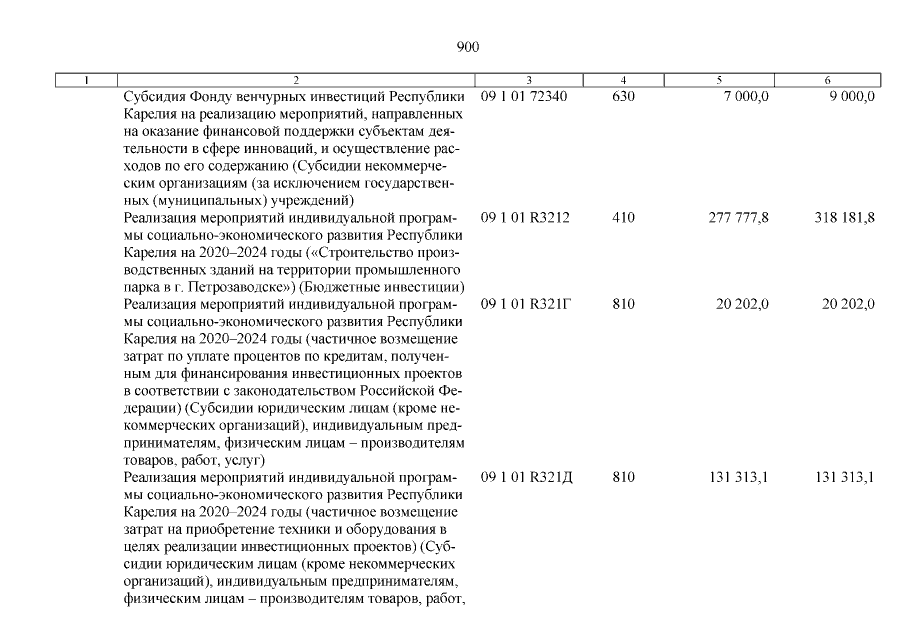 900

| 1 | 2 | 3 | 4 | 5 | 6 |
|---|---|---|---|---|---|
| | Субсидия Фонду венчурных инвестиций Республики Карелия на реализацию мероприятий, направленных на оказание финансовой поддержки субъектам деятельности в сфере инноваций, и осуществление расходов по его содержанию (Субсидии некоммерческим организациям (за исключением государственных (муниципальных) учреждений) | 09 1 01 72340 | 630 | 7 000,0 | 9 000,0 |
| | Реализация мероприятий индивидуальной программы социально-экономического развития Республики Карелия на 2020–2024 годы («Строительство производственных зданий на территории промышленного парка в г. Петрозаводске») (Бюджетные инвестиции) | 09 1 01 R3212 | 410 | 277 777,8 | 318 181,8 |
| | Реализация мероприятий индивидуальной программы социально-экономического развития Республики Карелия на 2020–2024 годы (частичное возмещение затрат по уплате процентов по кредитам, полученным для финансирования инвестиционных проектов в соответствии с законодательством Российской Федерации) (Субсидии юридическим лицам (кроме некоммерческих организаций), индивидуальным предпринимателям, физическим лицам – производителям товаров, работ, услуг) | 09 1 01 R321Г | 810 | 20 202,0 | 20 202,0 |
| | Реализация мероприятий индивидуальной программы социально-экономического развития Республики Карелия на 2020–2024 годы (частичное возмещение затрат на приобретение техники и оборудования в целях реализации инвестиционных проектов) (Субсидии юридическим лицам (кроме некоммерческих организаций), индивидуальным предпринимателям, физическим лицам – производителям товаров, работ, | 09 1 01 R321Д | 810 | 131 313,1 | 131 313,1 |